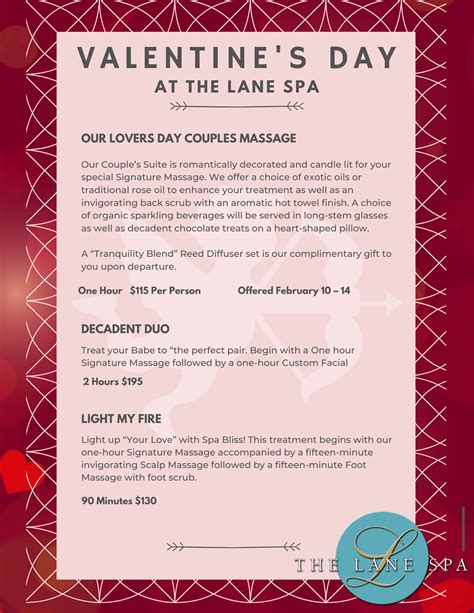 VALENTINE'S DAY
AT THE LANE SPA

OUR LOVERS DAY COUPLES MASSAGE

Our Couple's Suite is romantically decorated and candle lit for your special Signature Massage. We offer a choice of exotic oils or traditional rose oil to enhance your treatment as well as an invigorating back scrub with an aromatic hot towel finish. A choice of organic sparkling beverages will be served in long-stem glasses as well as decadent chocolate treats on a heart-shaped pillow.

A "Tranquility Blend" Reed Diffuser set is our complimentary gift to you upon departure.

One Hour $115 Per Person Offered February 10 – 14

DECADENT DUO

Treat your Babe to "the perfect pair. Begin with a One hour Signature Massage followed by a one-hour Custom Facial

2 Hours $195

LIGHT MY FIRE

Light up "Your Love" with Spa Bliss! This treatment begins with our one-hour Signature Massage accompanied by a fifteen-minute invigorating Scalp Massage followed by a fifteen-minute Foot Massage with foot scrub.

90 Minutes $130

L
THE LANE SPA